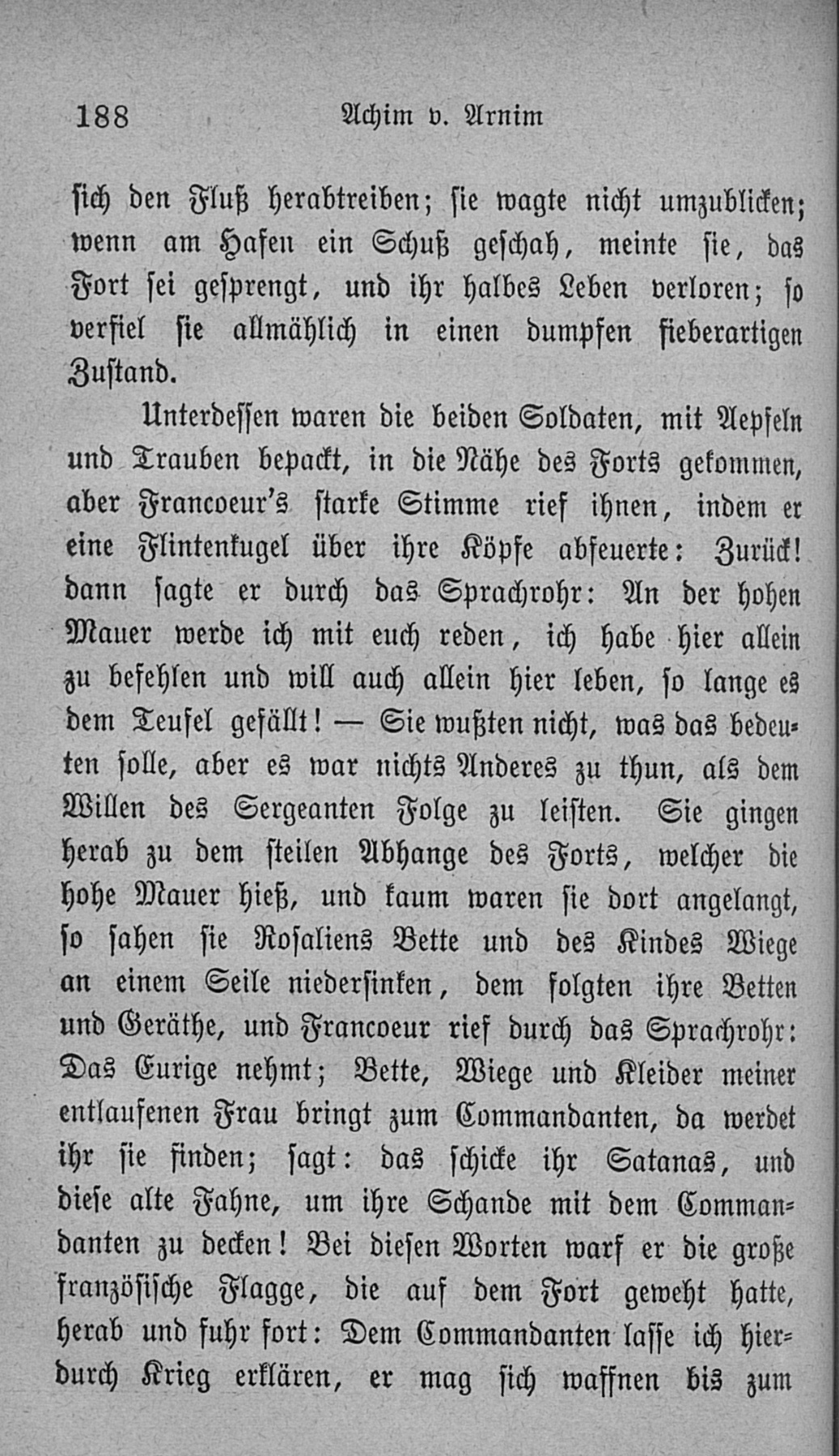 188 Achim v. Arnim

sich den Fluß herabtreiben; sie wagte nicht umzublicken; wenn am Hafen ein Schuß geschah, meinte sie, das Fort sei gesprengt, und ihr halbes Leben verloren; so verfiel sie allmählich in einen dumpfen fieberartigen Zustand.

Unterdessen waren die beiden Soldaten, mit Aepfeln und Trauben bepackt, in die Nähe des Forts gekommen, aber Francoeur's starke Stimme rief ihnen, indem er eine Flintenkugel über ihre Köpfe abfeuerte: Zurück! dann sagte er durch das Sprachrohr: An der hohen Mauer werde ich mit euch reden, ich habe hier allein zu befehlen und will auch allein hier leben, so lange es dem Teufel gefällt! — Sie wußten nicht, was das bedeuten solle, aber es war nichts Anderes zu thun, als dem Willen des Sergeanten Folge zu leisten. Sie gingen herab zu dem steilen Abhange des Forts, welcher die hohe Mauer hieß, und kaum waren sie dort angelangt, so sahen sie Rosaliens Bette und des Kindes Wiege an einem Seile niedersinken, dem folgten ihre Betten und Geräthe, und Francoeur rief durch das Sprachrohr: Das Eurige nehmt; Bette, Wiege und Kleider meiner entlaufenen Frau bringt zum Commandanten, da werdet ihr sie finden; sagt: das schicke ihr Satanas, und diese alte Fahne, um ihre Schande mit dem Commandanten zu decken! Bei diesen Worten warf er die große französische Flagge, die auf dem Fort geweht hatte, herab und fuhr fort: Dem Commandanten lasse ich hierdurch Krieg erklären, er mag sich waffnen bis zum